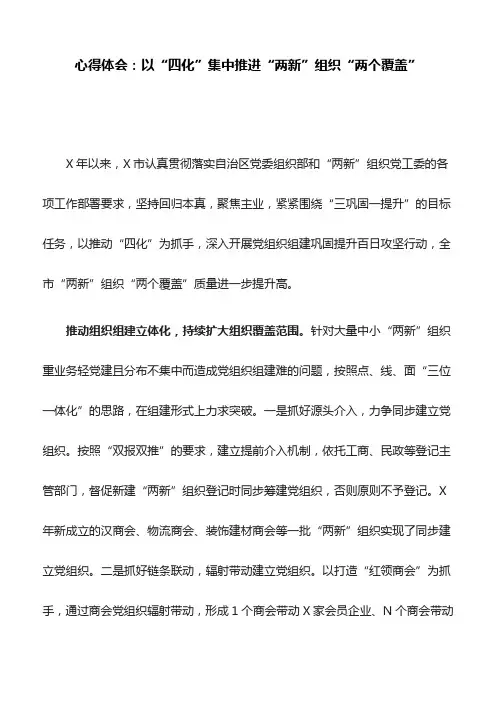 心得体会：以“四化”集中推进“两新”组织“两个覆盖”

X年以来，X市认真贯彻落实自治区党委组织部和“两新”组织党工委的各项工作部署要求，坚持回归本真，聚焦主业，紧紧围绕“三巩固一提升”的目标任务，以推动“四化”为抓手，深入开展党组织组建巩固提升百日攻坚行动，全市“两新”组织“两个覆盖”质量进一步提升高。

推动组织组建立体化，持续扩大组织覆盖范围。针对大量中小“两新”组织重业务轻党建且分布不集中而造成党组织组建难的问题，按照点、线、面“三位一体化”的思路，在组建形式上力求突破。一是抓好源头介入，力争同步建立党组织。按照“双报双推”的要求，建立提前介入机制，依托工商、民政等登记主管部门，督促新建“两新”组织登记时同步筹建党组织，否则原则不予登记。X年新成立的汉商会、物流商会、装饰建材商会等一批“两新”组织实现了同步建立党组织。二是抓好链条联动，辐射带动建立党组织。以打造“红领商会”为抓手，通过商会党组织辐射带动，形成1个商会带动X家会员企业、N个商会带动